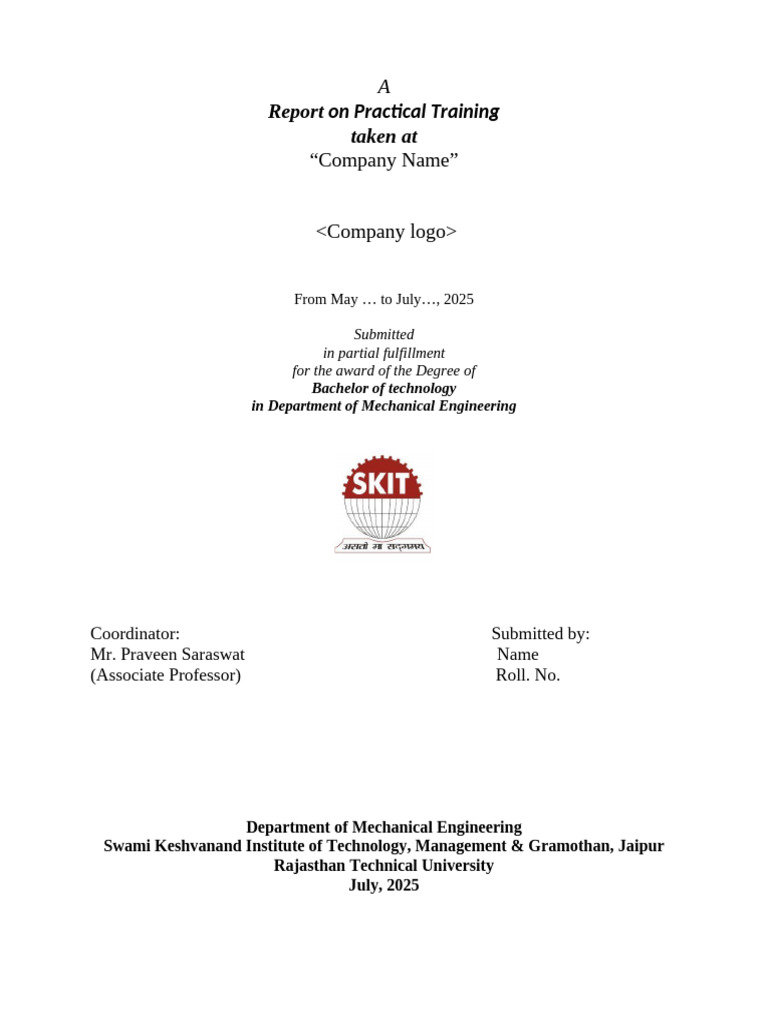 A
Report on Practical Training
taken at
“Company Name”

<Company logo>

From May … to July…, 2025

Submitted
in partial fulfillment
for the award of the Degree of
Bachelor of technology
in Department of Mechanical Engineering

SKIT
असतो मा सद्गमय

Coordinator:
Mr. Praveen Saraswat
(Associate Professor)

Submitted by:
Name
Roll. No.

Department of Mechanical Engineering
Swami Keshvanand Institute of Technology, Management & Gramothan, Jaipur
Rajasthan Technical University
July, 2025